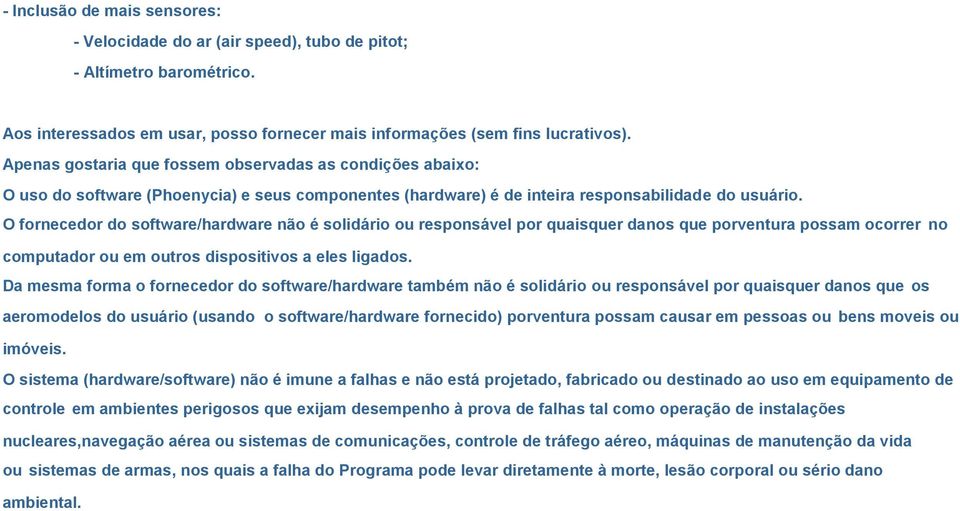 - Inclusão de mais sensores:

- Velocidade do ar (air speed), tubo de pitot;

- Altímetro barométrico.

Aos interessados em usar, posso fornecer mais informações (sem fins lucrativos).

Apenas gostaria que fossem observadas as condições abaixo:

O uso do software (Phoenycia) e seus componentes (hardware) é de inteira responsabilidade do usuário.

O fornecedor do software/hardware não é solidário ou responsável por quaisquer danos que porventura possam ocorrer no computador ou em outros dispositivos a eles ligados.

Da mesma forma o fornecedor do software/hardware também não é solidário ou responsável por quaisquer danos que os aeromodelos do usuário (usando o software/hardware fornecido) porventura possam causar em pessoas ou bens moveis ou imóveis.

O sistema (hardware/software) não é imune a falhas e não está projetado, fabricado ou destinado ao uso em equipamento de controle em ambientes perigosos que exijam desempenho à prova de falhas tal como operação de instalações nucleares,navegação aérea ou sistemas de comunicações, controle de tráfego aéreo, máquinas de manutenção da vida ou sistemas de armas, nos quais a falha do Programa pode levar diretamente à morte, lesão corporal ou sério dano ambiental.